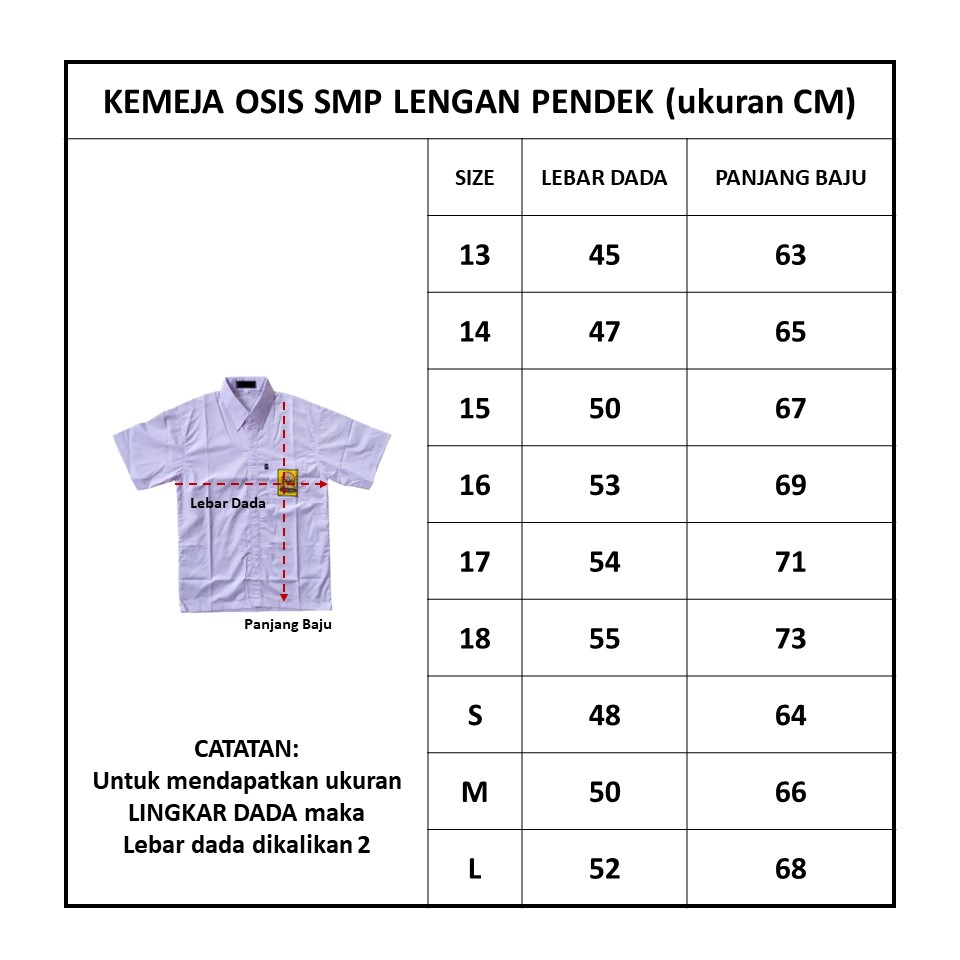 KEMEJA OSIS SMP LENGAN PENDEK (ukuran CM)

Lebar Dada

Panjang Baju

CATATAN:
Untuk mendapatkan ukuran LINGKAR DADA maka Lebar dada dikalikan 2

| SIZE | LEBAR DADA | PANJANG BAJU |
|---|---|---|
| 13 | 45 | 63 |
| 14 | 47 | 65 |
| 15 | 50 | 67 |
| 16 | 53 | 69 |
| 17 | 54 | 71 |
| 18 | 55 | 73 |
| S | 48 | 64 |
| M | 50 | 66 |
| L | 52 | 68 |